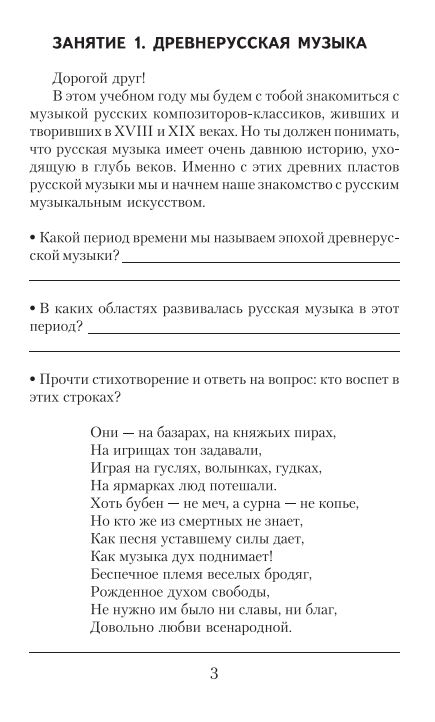 ЗАНЯТИЕ 1. ДРЕВНЕРУССКАЯ МУЗЫКА

Дорогой друг!

В этом учебном году мы будем с тобой знакомиться с музыкой русских композиторов-классиков, живших и творивших в XVIII и XIX веках. Но ты должен понимать, что русская музыка имеет очень давнюю историю, уходящую в глубь веков. Именно с этих древних пластов русской музыки мы и начнем наше знакомство с русским музыкальным искусством.

• Какой период времени мы называем эпохой древнерусской музыки?

• В каких областях развивалась русская музыка в этот период?

• Прочти стихотворение и ответь на вопрос: кто воспет в этих строках?

Они — на базарах, на княжьих пирах,
На игрищах тон задавали,
Играя на гуслях, волынках, гудках,
На ярмарках люд потешали.
Хоть бубен — не меч, а сурна — не копье,
Но кто же из смертных не знает,
Как песня уставшему силы дает,
Как музыка дух поднимает!
Беспечное племя веселых бродяг,
Рожденное духом свободы,
Не нужно им было ни славы, ни благ,
Довольно любви всенародной.

3